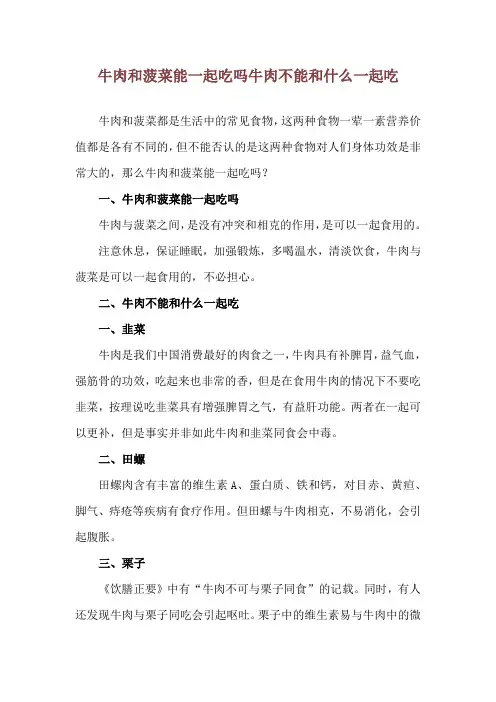 牛肉和菠菜能一起吃吗牛肉不能和什么一起吃

牛肉和菠菜都是生活中的常见食物，这两种食物一荤一素营养价值都是各有不同的，但不能否认的是这两种食物对人们身体功效是非常大的，那么牛肉和菠菜能一起吃吗？

一、牛肉和菠菜能一起吃吗

牛肉与菠菜之间，是没有冲突和相克的作用，是可以一起食用的。

注意休息，保证睡眠，加强锻炼，多喝温水，清淡饮食，牛肉与菠菜是可以一起食用的，不必担心。

二、牛肉不能和什么一起吃

一、韭菜

牛肉是我们中国消费最好的肉食之一，牛肉具有补脾胃，益气血，强筋骨的功效，吃起来也非常的香，但是在食用牛肉的情况下不要吃韭菜，按理说吃韭菜具有增强脾胃之气，有益肝功能。两者在一起可以更补，但是事实并非如此牛肉和韭菜同食会中毒。

二、田螺

田螺肉含有丰富的维生素 A、蛋白质、铁和钙，对目赤、黄疸、脚气、痔疮等疾病有食疗作用。但田螺与牛肉相克，不易消化，会引起腹胀。

三、栗子

《饮膳正要》中有“牛肉不可与栗子同食”的记载。同时，有人还发现牛肉与栗子同吃会引起呕吐。栗子中的维生素易与牛肉中的微